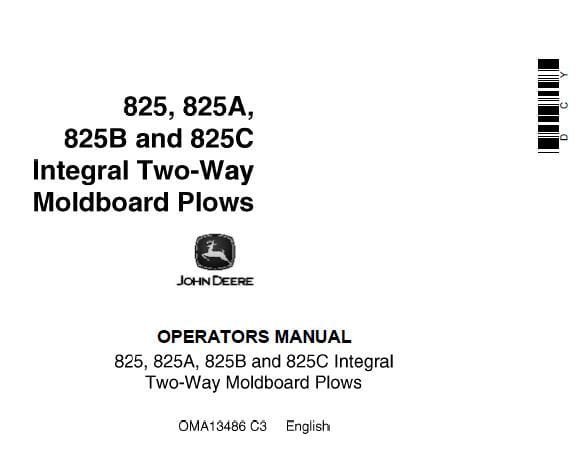 825, 825A,
825B and 825C
Integral Two-Way
Moldboard Plows

JOHN DEERE

OPERATORS MANUAL
825, 825A, 825B and 825C Integral Two-Way Moldboard Plows

OMA13486 C3 English

D C Y